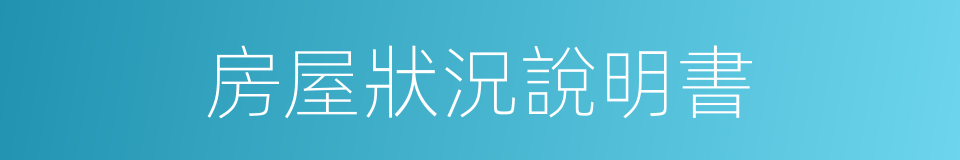 房屋狀況說明書